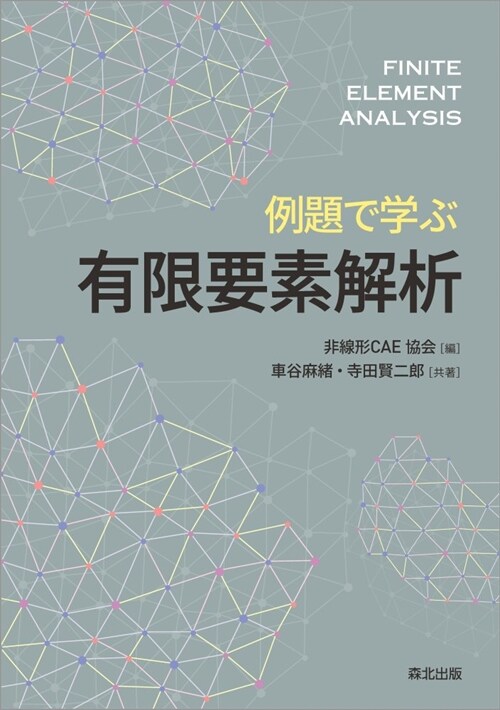 FINITE
ELEMENT
ANALYSIS

例題で学ぶ
有限要素解析

非線形CAE 協会［編］
車谷麻緒・寺田賢二郎［共著］

森北出版